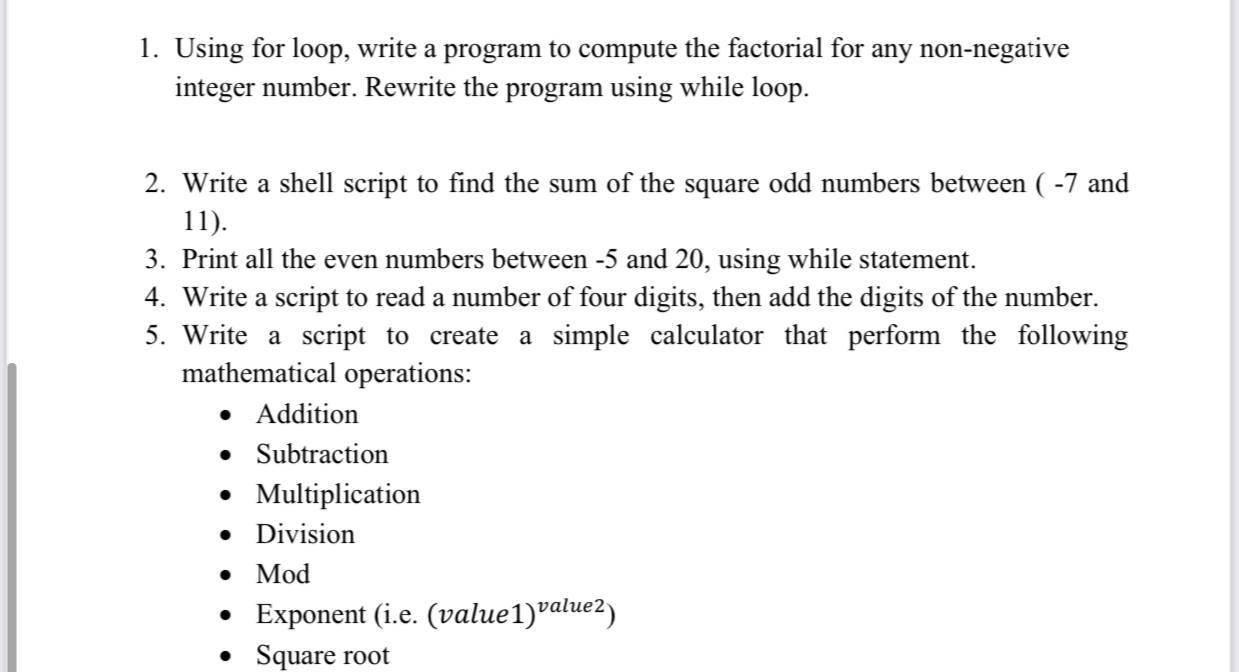 1. Using for loop, write a program to compute the factorial for any non-negative integer number. Rewrite the program using while loop.

2. Write a shell script to find the sum of the square odd numbers between ( -7 and 11).
3. Print all the even numbers between -5 and 20, using while statement.
4. Write a script to read a number of four digits, then add the digits of the number.
5. Write a script to create a simple calculator that perform the following mathematical operations:
• Addition
• Subtraction
• Multiplication
• Division
• Mod
• Exponent (i.e. $(value1)^{value2}$)
• Square root